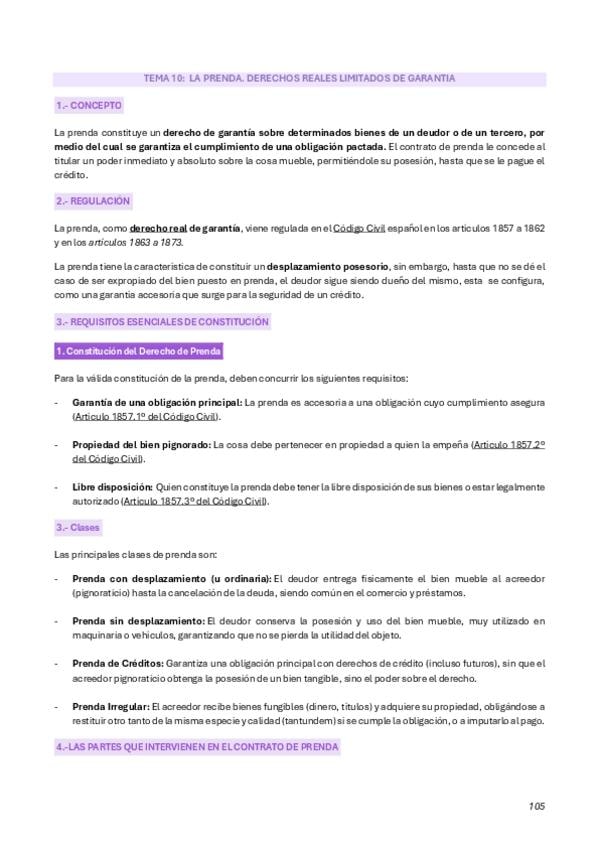 TEMA 10: LA PRENDA. DERECHOS REALES LIMITADOS DE GARANTIA

1.- CONCEPTO

La prenda constituye un derecho de garantía sobre determinados bienes de un deudor o de un tercero, por medio del cual se garantiza el cumplimiento de una obligación pactada. El contrato de prenda le concede al titular un poder inmediato y absoluto sobre la cosa mueble, permitiéndole su posesión, hasta que se le pague el crédito.

2.- REGULACIÓN

La prenda, como derecho real de garantía, viene regulada en el Código Civil español en los artículos 1857 a 1862 y en los artículos 1863 a 1873.

La prenda tiene la característica de constituir un desplazamiento posesorio, sin embargo, hasta que no se dé el caso de ser expropiado del bien puesto en prenda, el deudor sigue siendo dueño del mismo, esta se configura, como una garantía accesoria que surge para la seguridad de un crédito.

3.- REQUISITOS ESENCIALES DE CONSTITUCIÓN

1. Constitución del Derecho de Prenda

Para la válida constitución de la prenda, deben concurrir los siguientes requisitos:

- Garantía de una obligación principal: La prenda es accesoria a una obligación cuyo cumplimiento asegura (Artículo 1857.1º del Código Civil).

- Propiedad del bien pignorado: La cosa debe pertenecer en propiedad a quien la empeña (Artículo 1857.2º del Código Civil).

- Libre disposición: Quien constituye la prenda debe tener la libre disposición de sus bienes o estar legalmente autorizado (Artículo 1857.3º del Código Civil).

3.- Clases

Las principales clases de prenda son:

- Prenda con desplazamiento (u ordinaria): El deudor entrega físicamente el bien mueble al acreedor (pignoraticio) hasta la cancelación de la deuda, siendo común en el comercio y préstamos.

- Prenda sin desplazamiento: El deudor conserva la posesión y uso del bien mueble, muy utilizado en maquinaria o vehículos, garantizando que no se pierda la utilidad del objeto.

- Prenda de Créditos: Garantiza una obligación principal con derechos de crédito (incluso futuros), sin que el acreedor pignoraticio obtenga la posesión de un bien tangible, sino el poder sobre el derecho.

- Prenda Irregular: El acreedor recibe bienes fungibles (dinero, títulos) y adquiere su propiedad, obligándose a restituir otro tanto de la misma especie y calidad (tantundem) si se cumple la obligación, o a imputarlo al pago.

4.-LAS PARTES QUE INTERVIENEN EN EL CONTRATO DE PRENDA

105